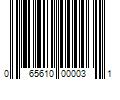 0 65610 00003 1